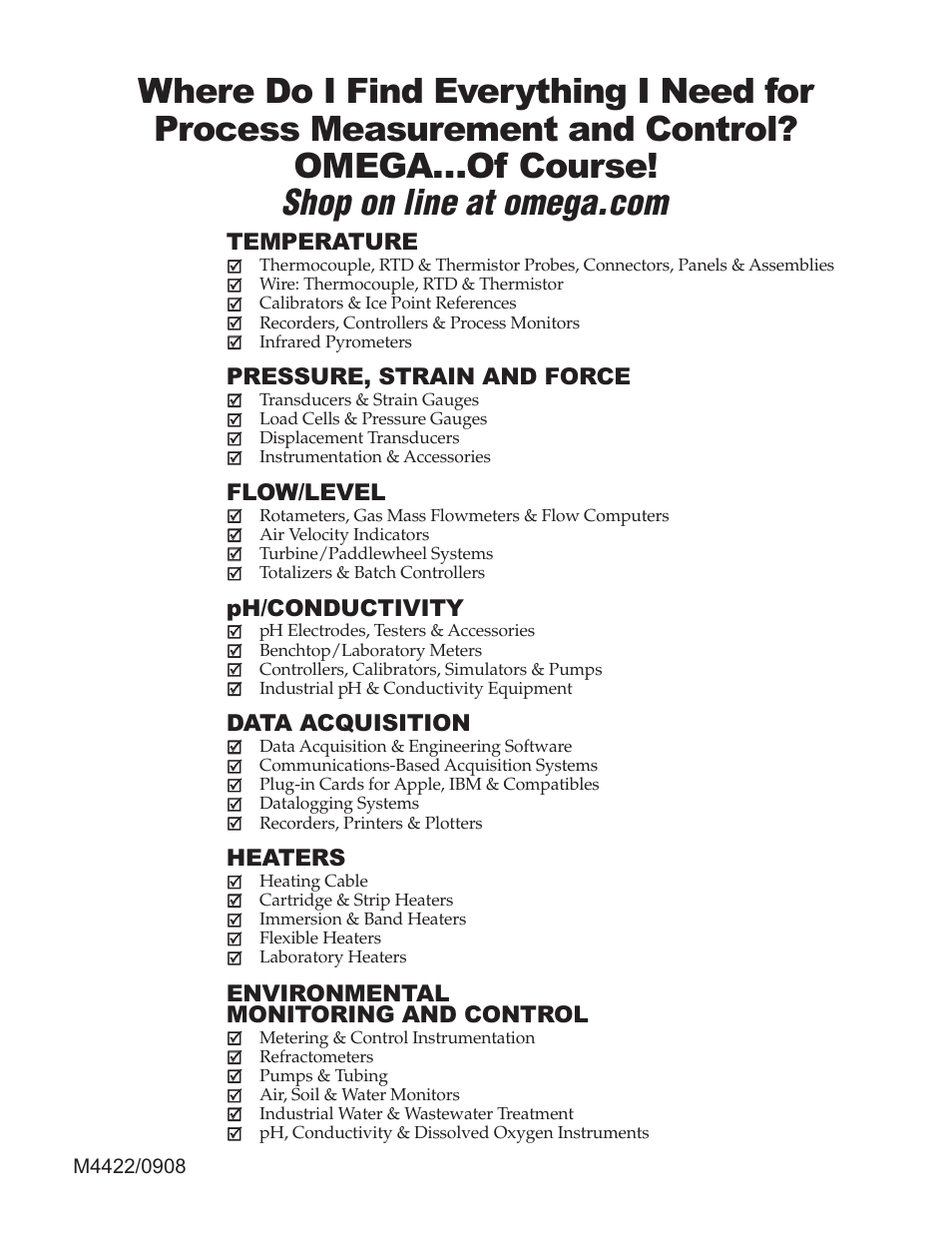 Where Do I Find Everything I Need for Process Measurement and Control? OMEGA...Of Course!
Shop on line at omega.com

TEMPERATURE
☑ Thermocouple, RTD & Thermistor Probes, Connectors, Panels & Assemblies
☑ Wire: Thermocouple, RTD & Thermistor
☑ Calibrators & Ice Point References
☑ Recorders, Controllers & Process Monitors
☑ Infrared Pyrometers

PRESSURE, STRAIN AND FORCE
☑ Transducers & Strain Gauges
☑ Load Cells & Pressure Gauges
☑ Displacement Transducers
☑ Instrumentation & Accessories

FLOW/LEVEL
☑ Rotameters, Gas Mass Flowmeters & Flow Computers
☑ Air Velocity Indicators
☑ Turbine/Paddlewheel Systems
☑ Totalizers & Batch Controllers

pH/CONDUCTIVITY
☑ pH Electrodes, Testers & Accessories
☑ Benchtop/Laboratory Meters
☑ Controllers, Calibrators, Simulators & Pumps
☑ Industrial pH & Conductivity Equipment

DATA ACQUISITION
☑ Data Acquisition & Engineering Software
☑ Communications-Based Acquisition Systems
☑ Plug-in Cards for Apple, IBM & Compatibles
☑ Datalogging Systems
☑ Recorders, Printers & Plotters

HEATERS
☑ Heating Cable
☑ Cartridge & Strip Heaters
☑ Immersion & Band Heaters
☑ Flexible Heaters
☑ Laboratory Heaters

ENVIRONMENTAL MONITORING AND CONTROL
☑ Metering & Control Instrumentation
☑ Refractometers
☑ Pumps & Tubing
☑ Air, Soil & Water Monitors
☑ Industrial Water & Wastewater Treatment
☑ pH, Conductivity & Dissolved Oxygen Instruments

M4422/0908